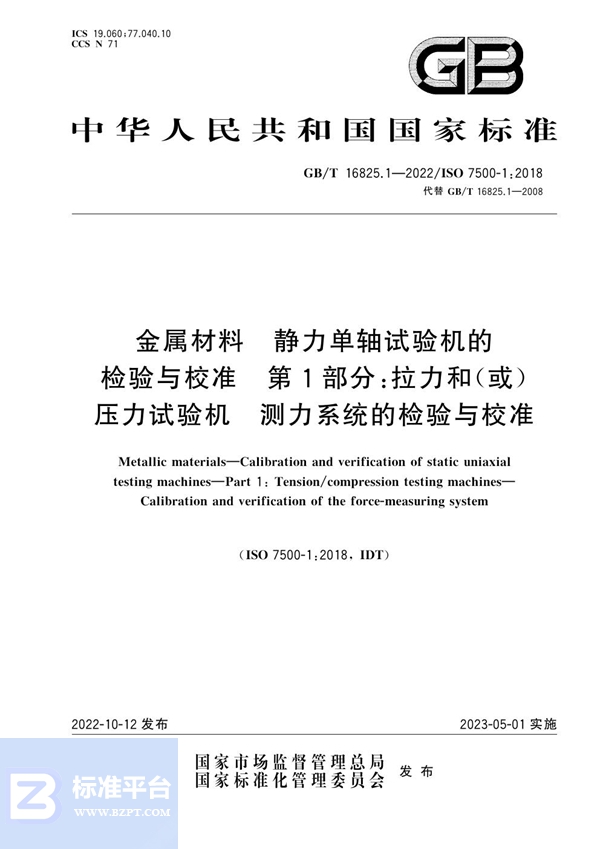 ICS 19.060;77.040.10
CCS N 71

GB

中华人民共和国国家标准

GB/T 16825.1—2022/ISO 7500-1:2018
代替 GB/T 16825.1—2008

金属材料 静力单轴试验机的检验与校准 第1部分:拉力和(或)压力试验机 测力系统的检验与校准

Metallic materials—Calibration and verification of static uniaxial testing machines—Part 1: Tension/compression testing machines—Calibration and verification of the force-measuring system

(ISO 7500-1:2018, IDT)

2022-10-12 发布

2023-05-01 实施

国家市场监督管理总局
国家标准化管理委员会
发布

标准平台
WWW.BZPT.COM